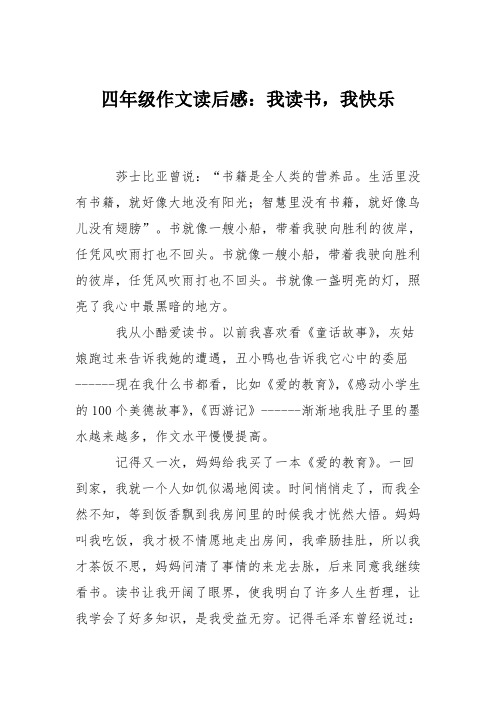 四年级作文读后感：我读书，我快乐

莎士比亚曾说：“书籍是全人类的营养品。生活里没有书籍，就好像大地没有阳光；智慧里没有书籍，就好像鸟儿没有翅膀”。书就像一艘小船，带着我驶向胜利的彼岸，任凭风吹雨打也不回头。书就像一艘小船，带着我驶向胜利的彼岸，任凭风吹雨打也不回头。书就像一盏明亮的灯，照亮了我心中最黑暗的地方。

我从小酷爱读书。以前我喜欢看《童话故事》，灰姑娘跑过来告诉我她的遭遇，丑小鸭也告诉我它心中的委屈------现在我什么书都看，比如《爱的教育》，《感动小学生的100个美德故事》，《西游记》------渐渐地我肚子里的墨水越来越多，作文水平慢慢提高。

记得又一次，妈妈给我买了一本《爱的教育》。一回到家，我就一个人如饥似渴地阅读。时间悄悄走了，而我全然不知，等到饭香飘到我房间里的时候我才恍然大悟。妈妈叫我吃饭，我才极不情愿地走出房间，我牵肠挂肚，所以我才茶饭不思，妈妈问清了事情的来龙去脉，后来同意我继续看书。读书让我开阔了眼界，使我明白了许多人生哲理，让我学会了好多知识，是我受益无穷。记得毛泽东曾经说过：